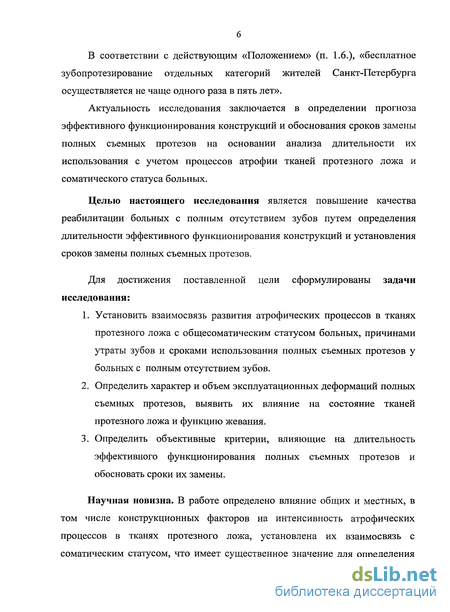 6

В соответствии с действующим «Положением» (п. 1.6.), «бесплатное зубопротезирование отдельных категорий жителей Санкт-Петербурга осуществляется не чаще одного раза в пять лет».

Актуальность исследования заключается в определении прогноза эффективного функционирования конструкций и обоснования сроков замены полных съемных протезов на основании анализа длительности их использования с учетом процессов атрофии тканей протезного ложа и соматического статуса больных.

Целью настоящего исследования является повышение качества реабилитации больных с полным отсутствием зубов путем определения длительности эффективного функционирования конструкций и установления сроков замены полных съемных протезов.

Для достижения поставленной цели сформулированы задачи исследования:

1. Установить взаимосвязь развития атрофических процессов в тканях протезного ложа с общесоматическим статусом больных, причинами утраты зубов и сроками использования полных съемных протезов у больных с полным отсутствием зубов.
2. Определить характер и объем эксплуатационных деформаций полных съемных протезов, выявить их влияние на состояние тканей протезного ложа и функцию жевания.
3. Определить объективные критерии, влияющие на длительность эффективного функционирования полных съемных протезов и обосновать сроки их замены.

Научная новизна. В работе определено влияние общих и местных, в том числе конструкционных факторов на интенсивность атрофических процессов в тканях протезного ложа, установлена их взаимосвязь с соматическим статусом, что имеет существенное значение для определения

dsLib.net
библиотека диссертаций